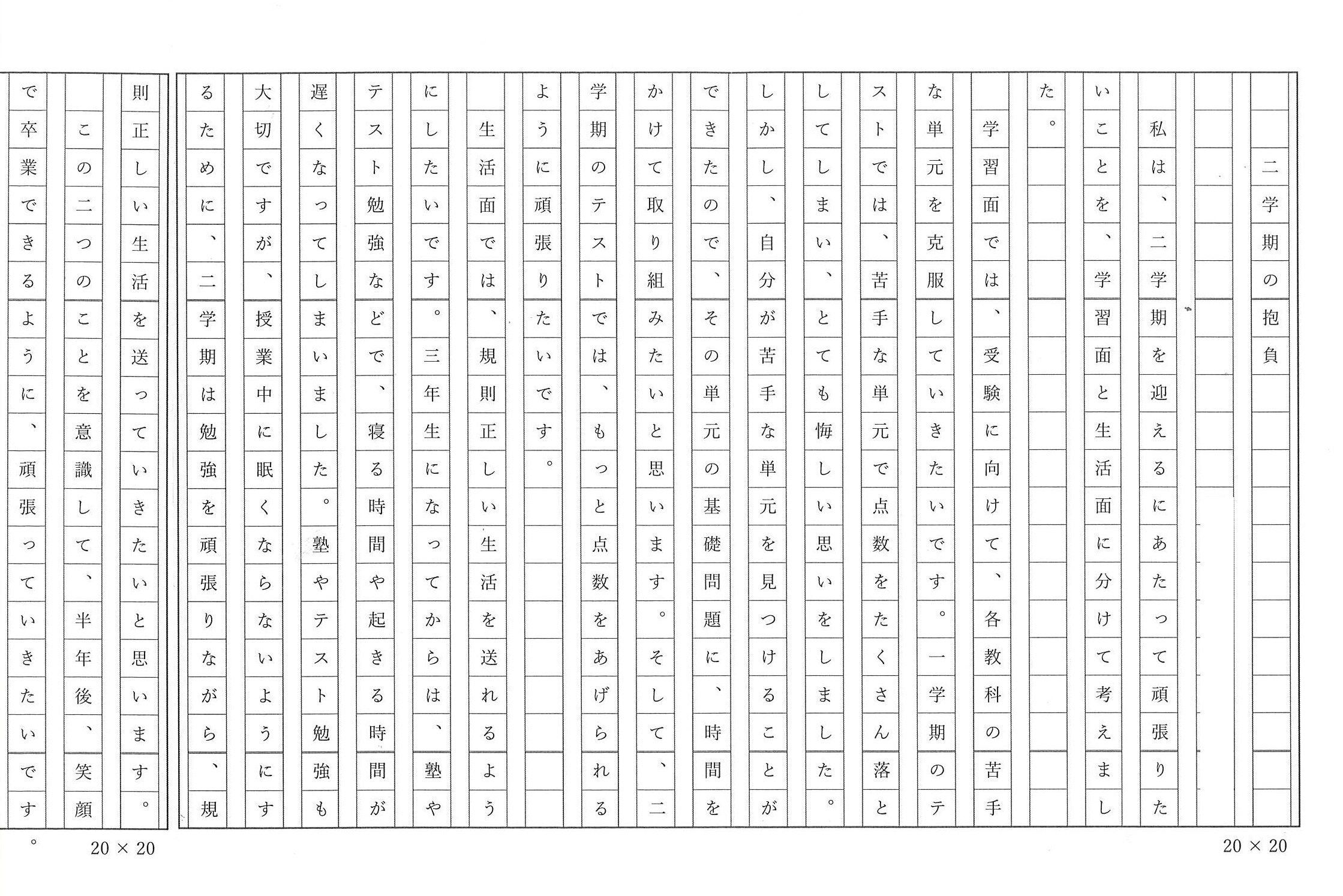 二学期の抱負

私は、二学期を迎えるにあたって頑張りたいことを、学習面と生活面に分けて考えました。

学習面では、受験に向けて、各教科の苦手な単元を克服していきたいです。一学期のテストでは、苦手な単元で点数をたくさん落としてしまい、とても悔しい思いをしました。しかし、自分が苦手な単元を見つけることができたので、その単元の基礎問題に、時間をかけて取り組みたいと思います。そして、二学期のテストでは、もっと点数をあげられるように頑張りたいです。

生活面では、規則正しい生活を送れるようにしたいです。三年生になってからは、塾やテスト勉強などで、寝る時間や起きる時間が遅くなってしまいました。塾やテスト勉強も大切ですが、授業中に眠くならないようにするために、二学期は勉強を頑張りながら、規則正しい生活を送っていきたいと思います。

この二つのことを意識して、半年後、笑顔で卒業できるように、頑張っていきたいです。

20 × 20

20 × 20